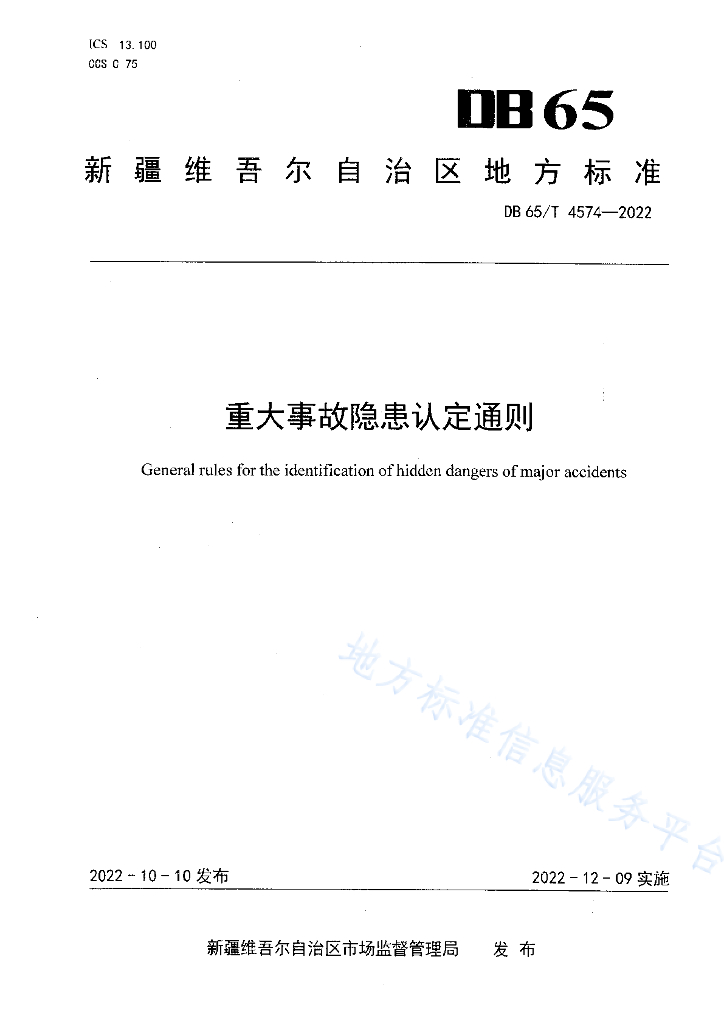 ICS 13.100
CCS C 75

DB65

新疆维吾尔自治区地方标准

DB 65/T 4574—2022

重大事故隐患认定通则

General rules for the identification of hidden dangers of major accidents

地方标准信息服务平台

2022－10－10 发布

2022－12－09 实施

新疆维吾尔自治区市场监督管理局 发布